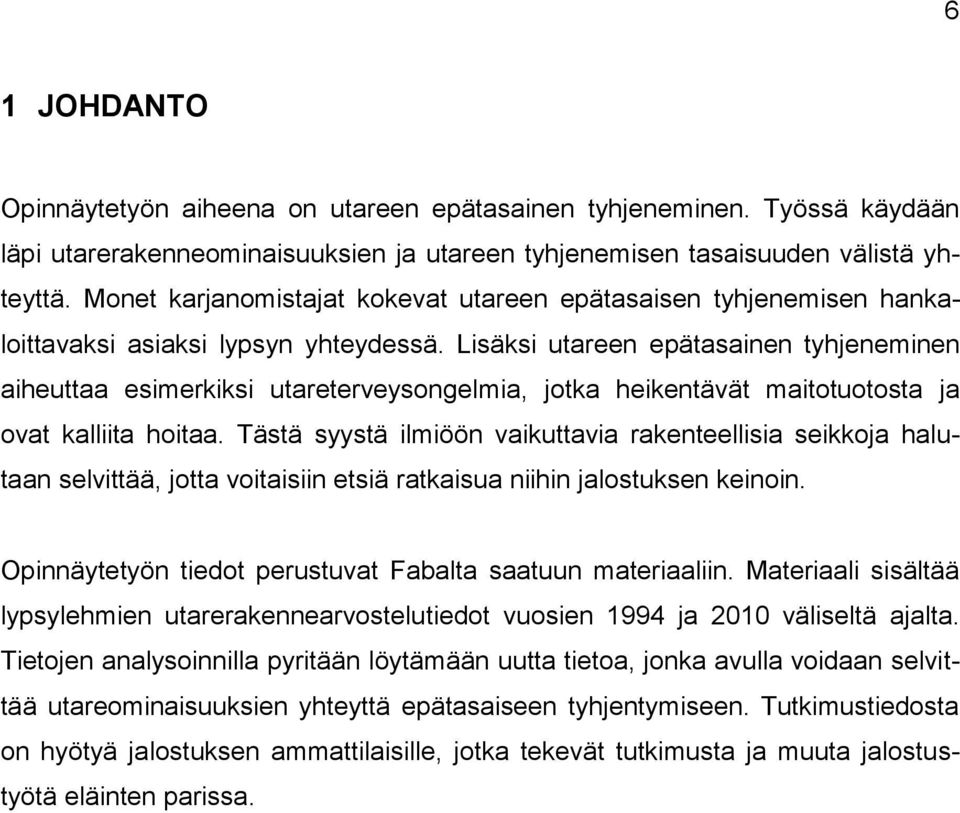 6

1 JOHDANTO

Opinnäytetyön aiheena on utareen epätasainen tyhjeneminen. Työssä käydään läpi utarerakenneominaisuuksien ja utareen tyhjenemisen tasaisuuden välistä yhteyttä. Monet karjanomistajat kokevat utareen epätasaisen tyhjenemisen hankaloittavaksi asiaksi lypsyn yhteydessä. Lisäksi utareen epätasainen tyhjeneminen aiheuttaa esimerkiksi utareterveysongelmia, jotka heikentävät maitotuotosta ja ovat kalliita hoitaa. Tästä syystä ilmiöön vaikuttavia rakenteellisia seikkoja halutaan selvittää, jotta voitaisiin etsiä ratkaisua niihin jalostuksen keinoin.

Opinnäytetyön tiedot perustuvat Fabalta saatuun materiaaliin. Materiaali sisältää lypsylehmien utarerakennearvostelutiedot vuosien 1994 ja 2010 väliseltä ajalta. Tietojen analysoinnilla pyritään löytämään uutta tietoa, jonka avulla voidaan selvittää utareominaisuuksien yhteyttä epätasaiseen tyhjentymiseen. Tutkimustiedosta on hyötyä jalostuksen ammattilaisille, jotka tekevät tutkimusta ja muuta jalostustyötä eläinten parissa.